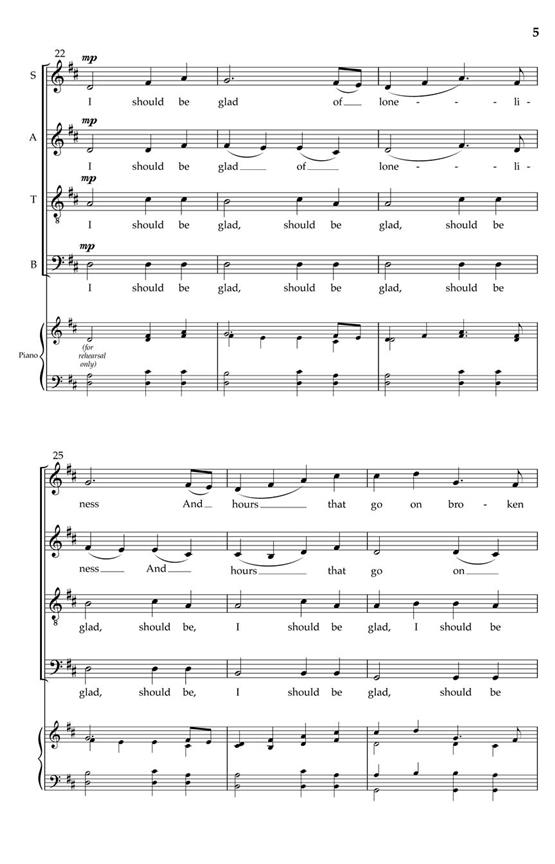 5

22

S

mp

I should be glad of lone - - li-

A

mp

I should be glad of lone - - li-

T

mp

I should be glad, should be glad, should be

B

mp

I should be glad, should be glad, should be

Piano

(for rehearsal only)

25

ness And hours that go on bro - ken

ness And hours that go on

glad, should be, I should be glad, I should be

glad, should be, I should be glad, should be